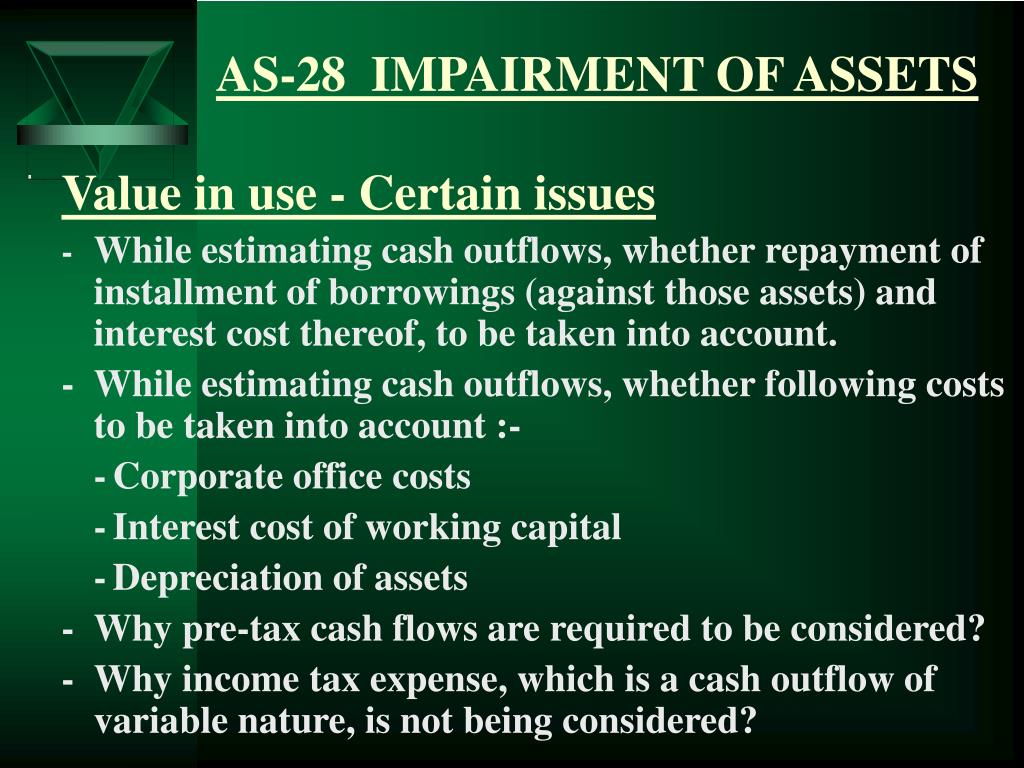 AS-28 IMPAIRMENT OF ASSETS

Value in use - Certain issues

- While estimating cash outflows, whether repayment of installment of borrowings (against those assets) and interest cost thereof, to be taken into account.
- While estimating cash outflows, whether following costs to be taken into account :-
- Corporate office costs
- Interest cost of working capital
- Depreciation of assets
- Why pre-tax cash flows are required to be considered?
- Why income tax expense, which is a cash outflow of variable nature, is not being considered?